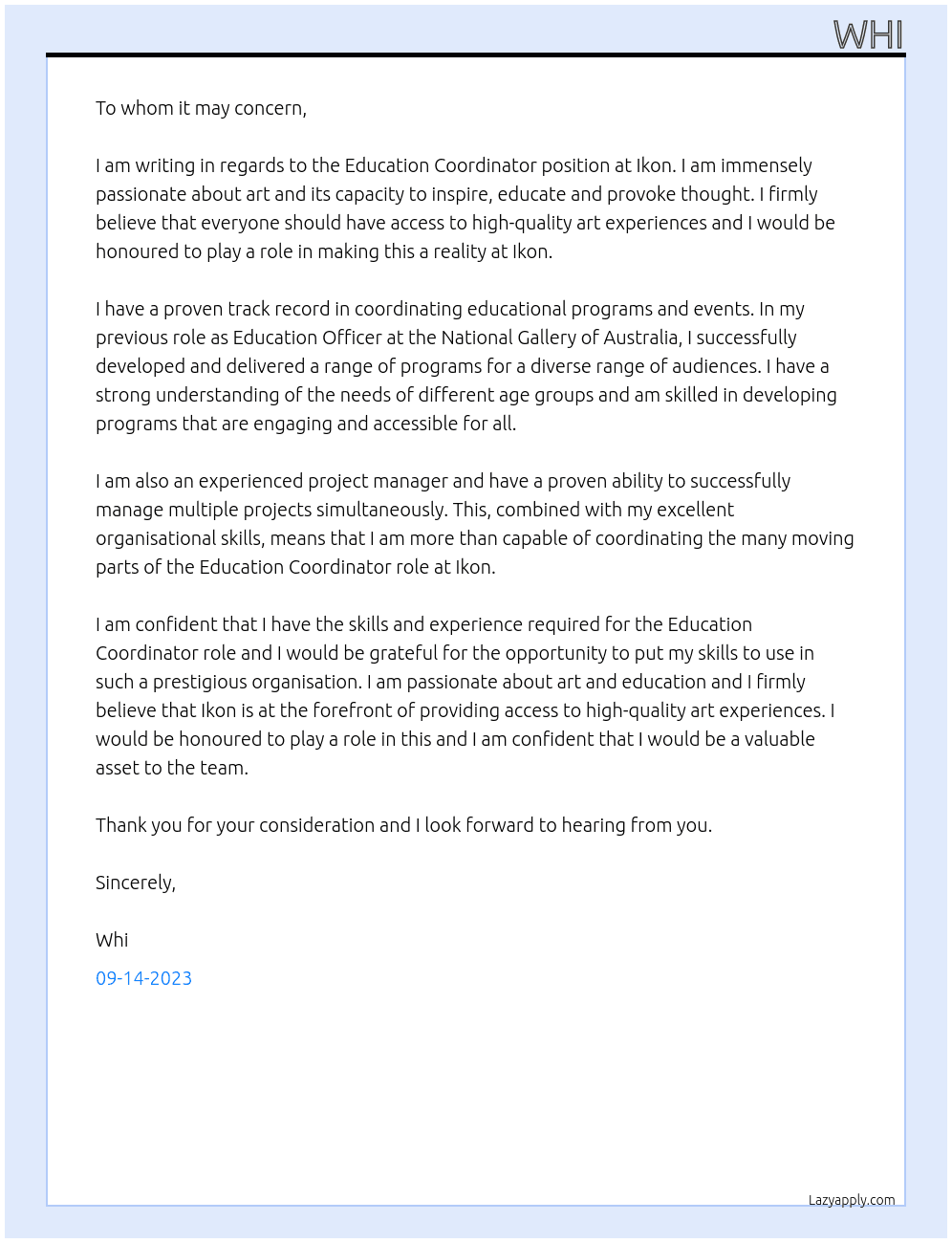 WHI

To whom it may concern,

I am writing in regards to the Education Coordinator position at Ikon. I am immensely passionate about art and its capacity to inspire, educate and provoke thought. I firmly believe that everyone should have access to high-quality art experiences and I would be honoured to play a role in making this a reality at Ikon.

I have a proven track record in coordinating educational programs and events. In my previous role as Education Officer at the National Gallery of Australia, I successfully developed and delivered a range of programs for a diverse range of audiences. I have a strong understanding of the needs of different age groups and am skilled in developing programs that are engaging and accessible for all.

I am also an experienced project manager and have a proven ability to successfully manage multiple projects simultaneously. This, combined with my excellent organisational skills, means that I am more than capable of coordinating the many moving parts of the Education Coordinator role at Ikon.

I am confident that I have the skills and experience required for the Education Coordinator role and I would be grateful for the opportunity to put my skills to use in such a prestigious organisation. I am passionate about art and education and I firmly believe that Ikon is at the forefront of providing access to high-quality art experiences. I would be honoured to play a role in this and I am confident that I would be a valuable asset to the team.

Thank you for your consideration and I look forward to hearing from you.

Sincerely,

Whi

09-14-2023

Lazyapply.com